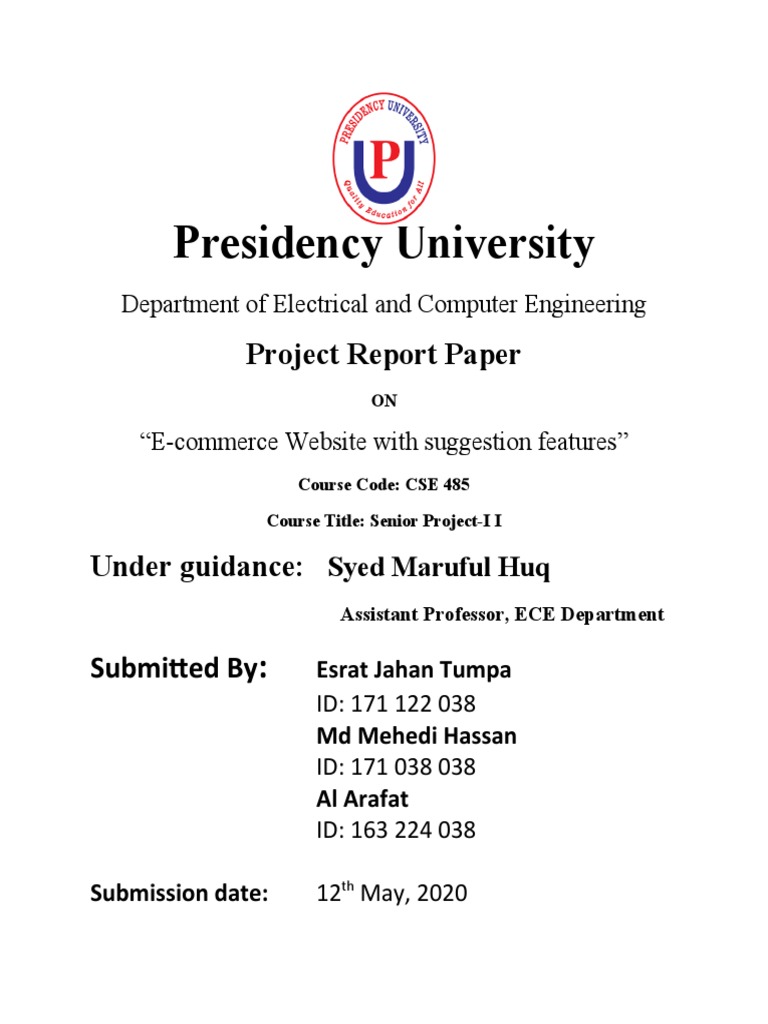 PRESIDENCY UNIVERSITY
PU
Quality Education for All

Presidency University

Department of Electrical and Computer Engineering

Project Report Paper

ON

“E-commerce Website with suggestion features”

Course Code: CSE 485

Course Title: Senior Project-I I

Under guidance: Syed Maruful Huq

Assistant Professor, ECE Department

Submitted By: Esrat Jahan Tumpa
ID: 171 122 038
Md Mehedi Hassan
ID: 171 038 038
Al Arafat
ID: 163 224 038

Submission date: 12$^{th}$ May, 2020